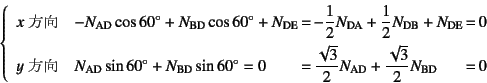 $\begin{cases} x \text{ 方向} \quad -N_{\mathrm{AD}}\cos 60^\circ + N_{\mathrm{BD}}\cos 60^\circ + N_{\mathrm{DE}} = -\frac{1}{2}N_{\mathrm{DA}} + \frac{1}{2}N_{\mathrm{DB}} + N_{\mathrm{DE}} = 0 \\ y \text{ 方向} \quad N_{\mathrm{AD}}\sin 60^\circ + N_{\mathrm{BD}}\sin 60^\circ = 0 \qquad = \frac{\sqrt{3}}{2}N_{\mathrm{AD}} + \frac{\sqrt{3}}{2}N_{\mathrm{BD}} \qquad = 0 \end{cases}$